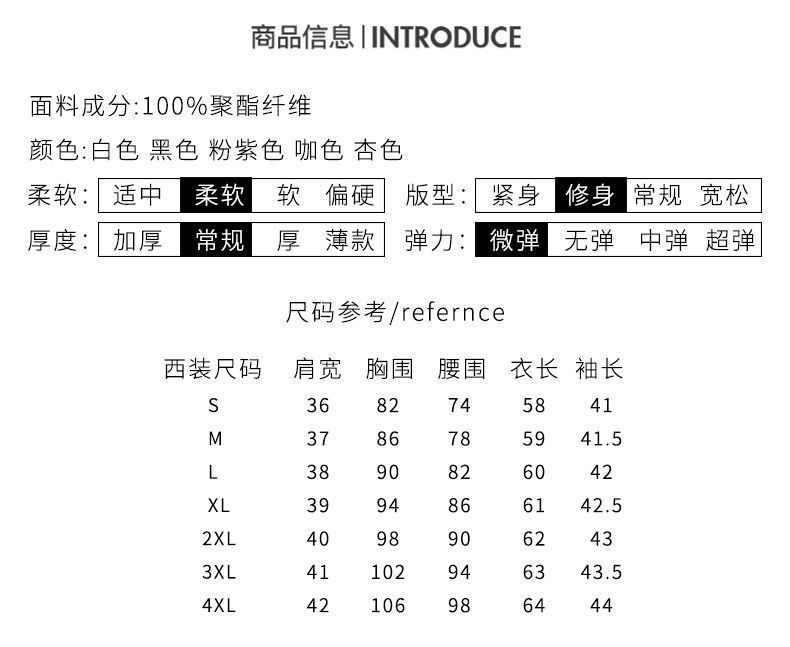 商品信息 | INTRODUCE

面料成分:100%聚酯纤维

颜色:白色 黑色 粉紫色 咖色 杏色

柔软: 适中 柔软 软 偏硬 版型: 紧身 修身 常规 宽松

厚度: 加厚 常规 厚 薄款 弹力: 微弹 无弹 中弹 超弹

尺码参考/refernce

| 西装尺码 | 肩宽 | 胸围 | 腰围 | 衣长 | 袖长 |
|---|---|---|---|---|---|
| S | 36 | 82 | 74 | 58 | 41 |
| M | 37 | 86 | 78 | 59 | 41.5 |
| L | 38 | 90 | 82 | 60 | 42 |
| XL | 39 | 94 | 86 | 61 | 42.5 |
| 2XL | 40 | 98 | 90 | 62 | 43 |
| 3XL | 41 | 102 | 94 | 63 | 43.5 |
| 4XL | 42 | 106 | 98 | 64 | 44 |